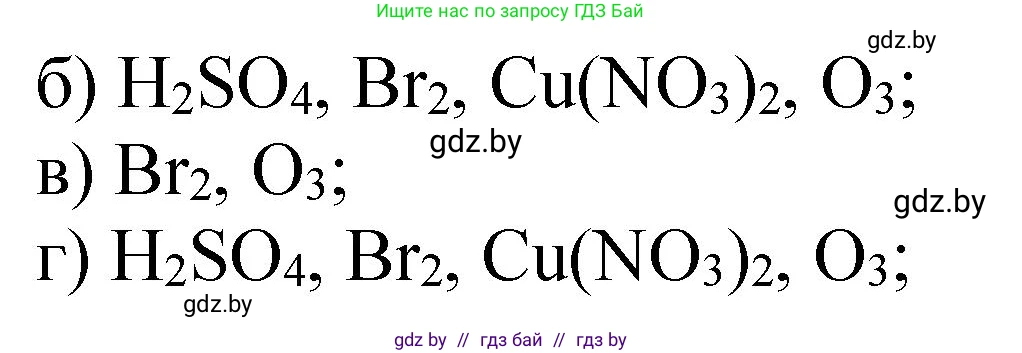 Ищите нас по запросу ГДЗ Бай

gdz.by

б) $H_2SO_4$, $Br_2$, $Cu(NO_3)_2$, $O_3$;

gdz.by

в) $Br_2$, $O_3$;

gdz.by

г) $H_2SO_4$, $Br_2$, $Cu(NO_3)_2$, $O_3$;

gdz.by

gdz by // гдз бай // гдз by